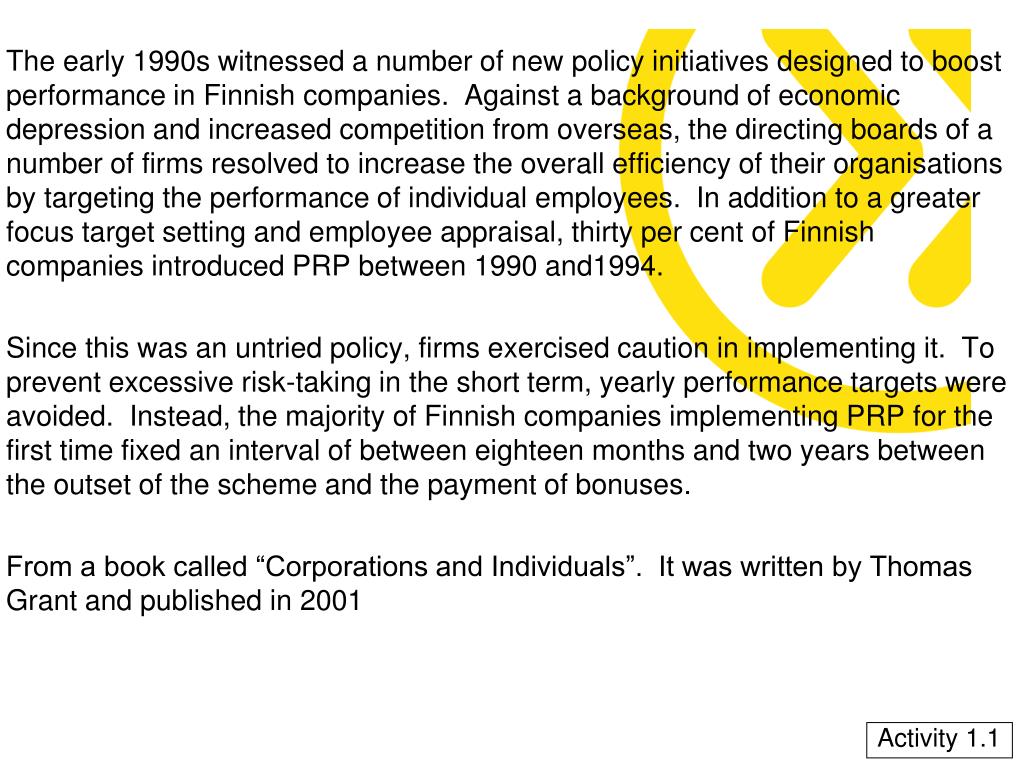 The early 1990s witnessed a number of new policy initiatives designed to boost performance in Finnish companies. Against a background of economic depression and increased competition from overseas, the directing boards of a number of firms resolved to increase the overall efficiency of their organisations by targeting the performance of individual employees. In addition to a greater focus target setting and employee appraisal, thirty per cent of Finnish companies introduced PRP between 1990 and1994.

Since this was an untried policy, firms exercised caution in implementing it. To prevent excessive risk-taking in the short term, yearly performance targets were avoided. Instead, the majority of Finnish companies implementing PRP for the first time fixed an interval of between eighteen months and two years between the outset of the scheme and the payment of bonuses.

From a book called “Corporations and Individuals”. It was written by Thomas Grant and published in 2001

Activity 1.1